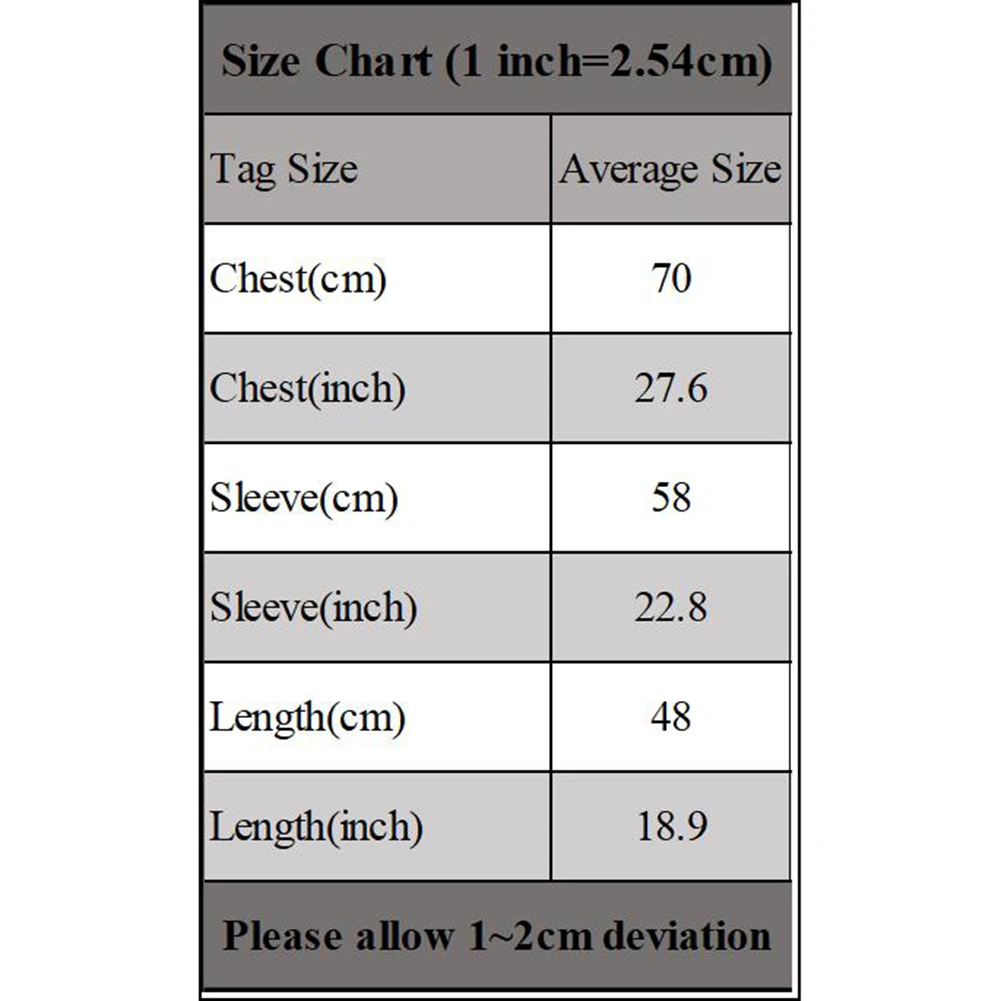 Size Chart (1 inch=2.54cm)

| Tag Size | Average Size |
|---|---|
| Chest(cm) | 70 |
| Chest(inch) | 27.6 |
| Sleeve(cm) | 58 |
| Sleeve(inch) | 22.8 |
| Length(cm) | 48 |
| Length(inch) | 18.9 |

Please allow 1~2cm deviation